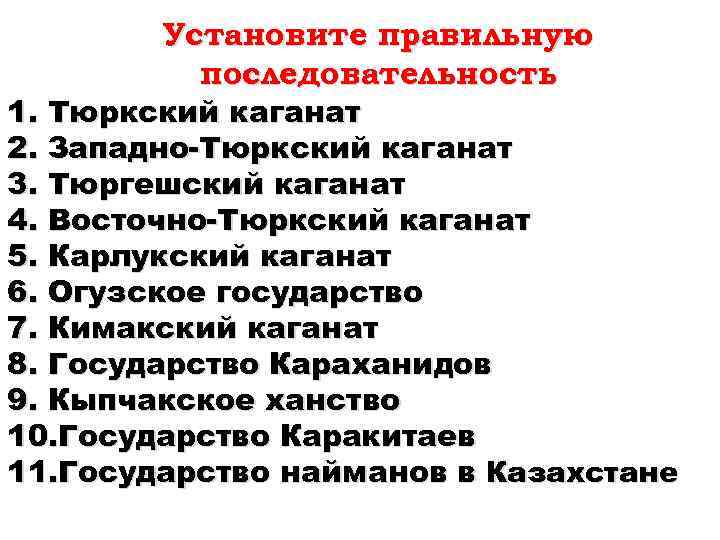 Установите правильную последовательность

1. Тюркский каганат
2. Западно-Тюркский каганат
3. Тюргешский каганат
4. Восточно-Тюркский каганат
5. Карлукский каганат
6. Огузское государство
7. Кимакский каганат
8. Государство Караханидов
9. Кыпчакское ханство
10.Государство Каракитаев
11.Государство найманов в Казахстане